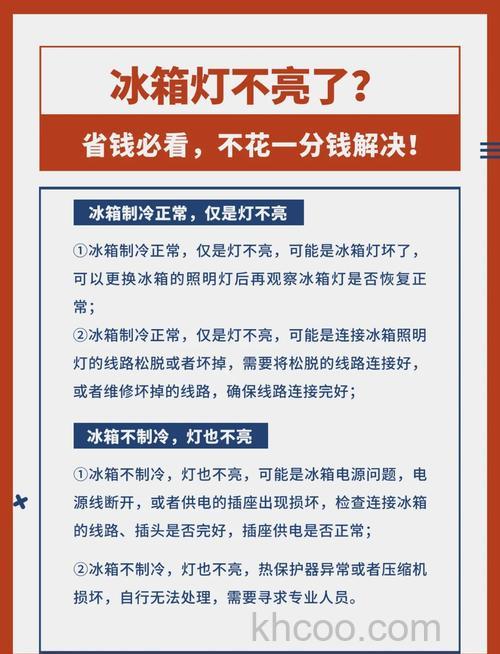 冰箱灯不亮了？

省钱必看，不花一分钱解决！

冰箱制冷正常，仅是灯不亮

①冰箱制冷正常，仅是灯不亮，可能是冰箱灯坏了，可以更换冰箱的照明灯后再观察冰箱灯是否恢复正常；

②冰箱制冷正常，仅是灯不亮，可能是连接冰箱照明灯的线路松脱或者坏掉，需要将松脱的线路连接好，或者维修坏掉的线路，确保线路连接完好；

冰箱不制冷，灯也不亮

①冰箱不制冷，灯也不亮，可能是冰箱电源问题，电源线断开，或者供电的插座出现损坏，检查连接冰箱的线路、插头是否完好，插座供电是否正常；

②冰箱不制冷，灯也不亮，热保护器异常或者压缩机损坏，自行无法处理，需要寻求专业人员。

khcoo.com